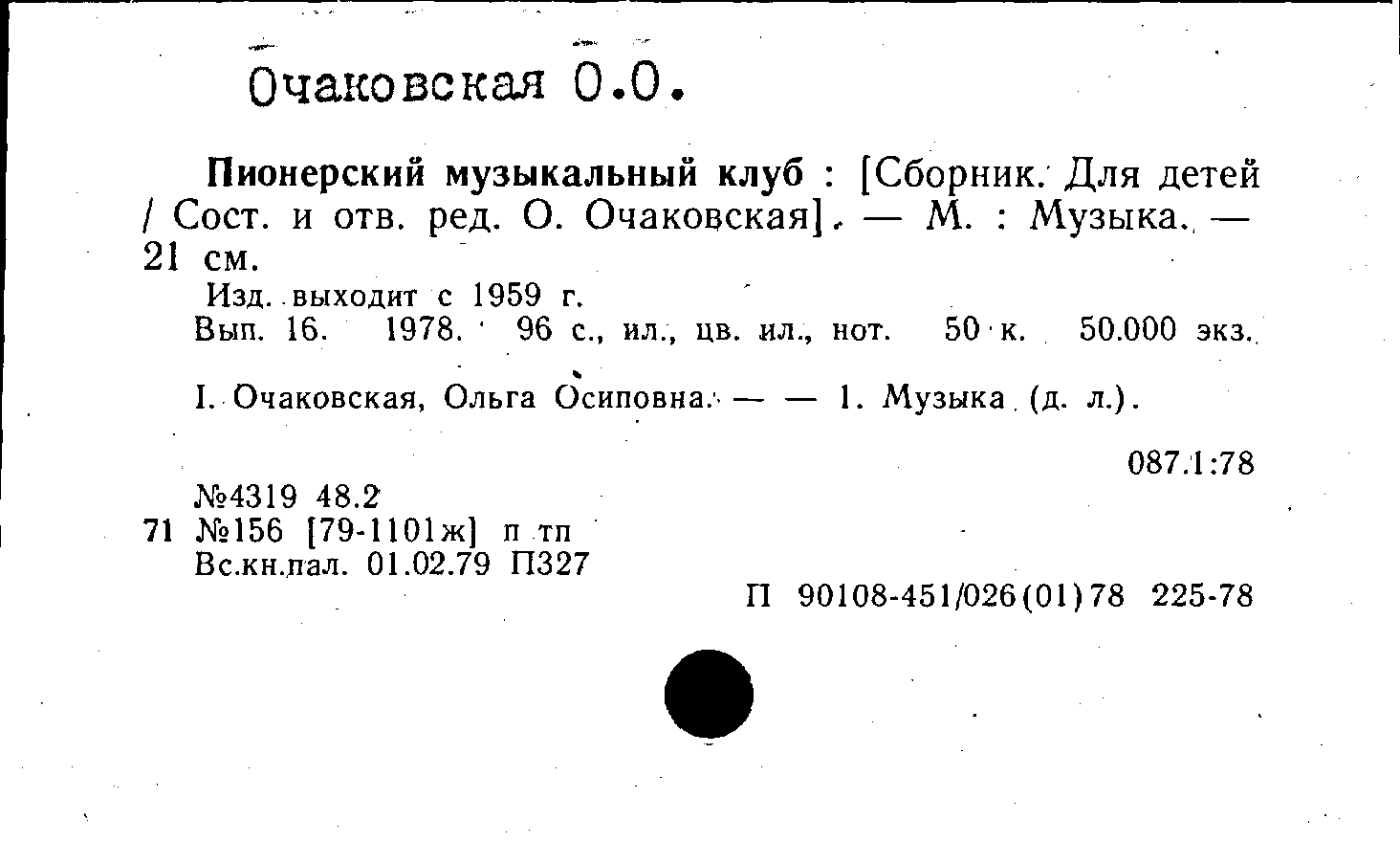 Очаковская О.О.

Пионерский музыкальный клуб : [Сборник. Для детей / Сост. и отв. ред. О. Очаковская]. — М. : Музыка. — 21 см.

Изд. выходит с 1959 г.

Вып. 16. 1978. 96 с., ил., цв. ил., нот. 50 к. 50.000 экз.

I. Очаковская, Ольга Осиповна. — — 1. Музыка (д. л.).

087.1:78

№4319 48.2
71 №156 [79-1101ж] п тп
Вс.кн.пал. 01.02.79 П327

П 90108-451/026(01)78 225-78